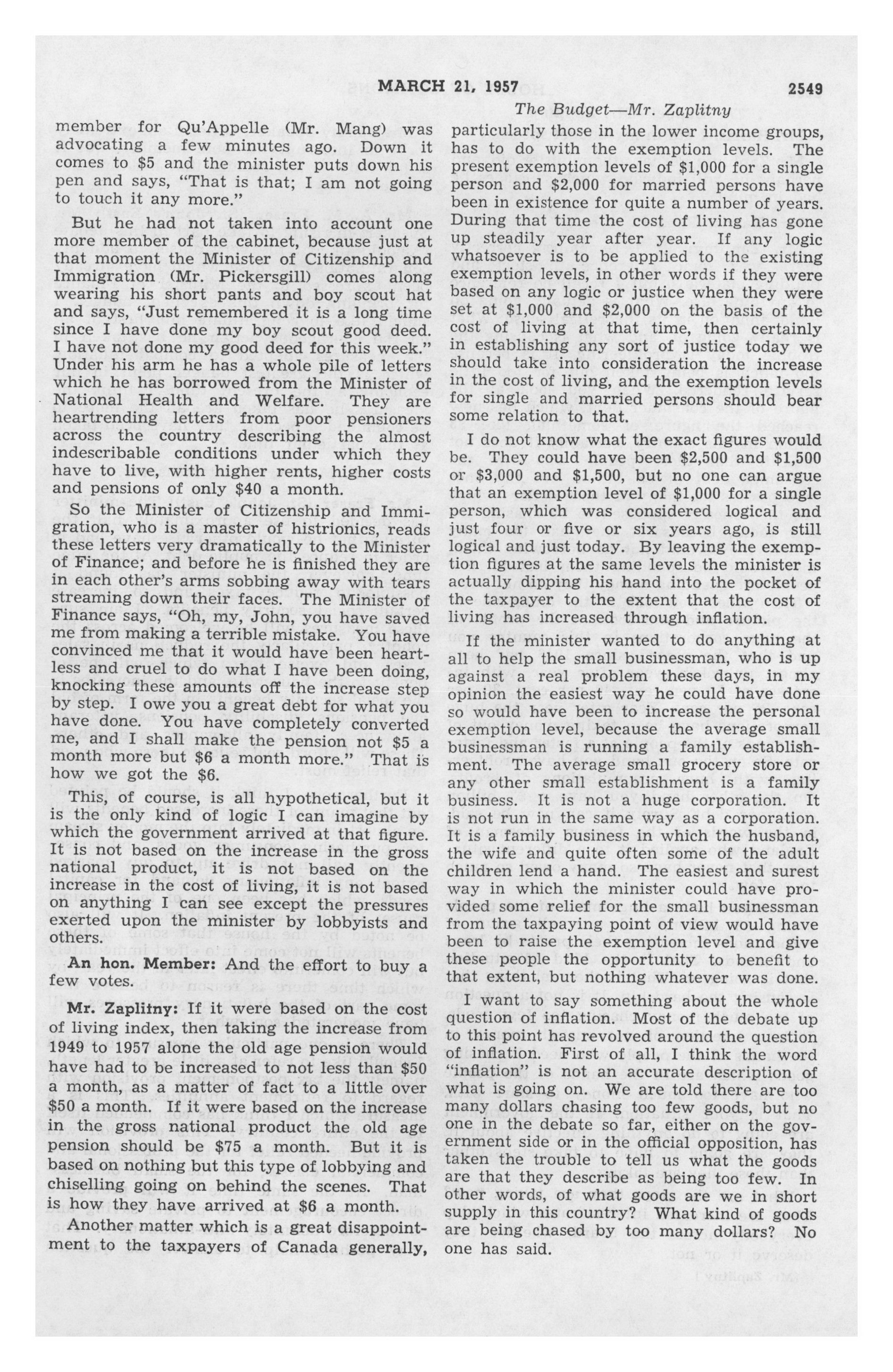 MARCH 21, 1957 2549

The Budget—Mr. Zaplitny

member for Qu'Appelle (Mr. Mang) was advocating a few minutes ago. Down it comes to $5 and the minister puts down his pen and says, "That is that; I am not going to touch it any more."

But he had not taken into account one more member of the cabinet, because just at that moment the Minister of Citizenship and Immigration (Mr. Pickersgill) comes along wearing his short pants and boy scout hat and says, "Just remembered it is a long time since I have done my boy scout good deed. I have not done my good deed for this week." Under his arm he has a whole pile of letters which he has borrowed from the Minister of National Health and Welfare. They are heartrending letters from poor pensioners across the country describing the almost indescribable conditions under which they have to live, with higher rents, higher costs and pensions of only $40 a month.

So the Minister of Citizenship and Immigration, who is a master of histrionics, reads these letters very dramatically to the Minister of Finance; and before he is finished they are in each other's arms sobbing away with tears streaming down their faces. The Minister of Finance says, "Oh, my, John, you have saved me from making a terrible mistake. You have convinced me that it would have been heartless and cruel to do what I have been doing, knocking these amounts off the increase step by step. I owe you a great debt for what you have done. You have completely converted me, and I shall make the pension not $5 a month more but $6 a month more." That is how we got the $6.

This, of course, is all hypothetical, but it is the only kind of logic I can imagine by which the government arrived at that figure. It is not based on the increase in the gross national product, it is not based on the increase in the cost of living, it is not based on anything I can see except the pressures exerted upon the minister by lobbyists and others.

An hon. Member: And the effort to buy a few votes.

Mr. Zaplitny: If it were based on the cost of living index, then taking the increase from 1949 to 1957 alone the old age pension would have had to be increased to not less than $50 a month, as a matter of fact to a little over $50 a month. If it were based on the increase in the gross national product the old age pension should be $75 a month. But it is based on nothing but this type of lobbying and chiselling going on behind the scenes. That is how they have arrived at $6 a month.

Another matter which is a great disappointment to the taxpayers of Canada generally, particularly those in the lower income groups, has to do with the exemption levels. The present exemption levels of $1,000 for a single person and $2,000 for married persons have been in existence for quite a number of years. During that time the cost of living has gone up steadily year after year. If any logic whatsoever is to be applied to the existing exemption levels, in other words if they were based on any logic or justice when they were set at $1,000 and $2,000 on the basis of the cost of living at that time, then certainly in establishing any sort of justice today we should take into consideration the increase in the cost of living, and the exemption levels for single and married persons should bear some relation to that.

I do not know what the exact figures would be. They could have been $2,500 and $1,500 or $3,000 and $1,500, but no one can argue that an exemption level of $1,000 for a single person, which was considered logical and just four or five or six years ago, is still logical and just today. By leaving the exemption figures at the same levels the minister is actually dipping his hand into the pocket of the taxpayer to the extent that the cost of living has increased through inflation.

If the minister wanted to do anything at all to help the small businessman, who is up against a real problem these days, in my opinion the easiest way he could have done so would have been to increase the personal exemption level, because the average small businessman is running a family establishment. The average small grocery store or any other small establishment is a family business. It is not a huge corporation. It is not run in the same way as a corporation. It is a family business in which the husband, the wife and quite often some of the adult children lend a hand. The easiest and surest way in which the minister could have provided some relief for the small businessman from the taxpaying point of view would have been to raise the exemption level and give these people the opportunity to benefit to that extent, but nothing whatever was done.

I want to say something about the whole question of inflation. Most of the debate up to this point has revolved around the question of inflation. First of all, I think the word "inflation" is not an accurate description of what is going on. We are told there are too many dollars chasing too few goods, but no one in the debate so far, either on the government side or in the official opposition, has taken the trouble to tell us what the goods are that they describe as being too few. In other words, of what goods are we in short supply in this country? What kind of goods are being chased by too many dollars? No one has said.